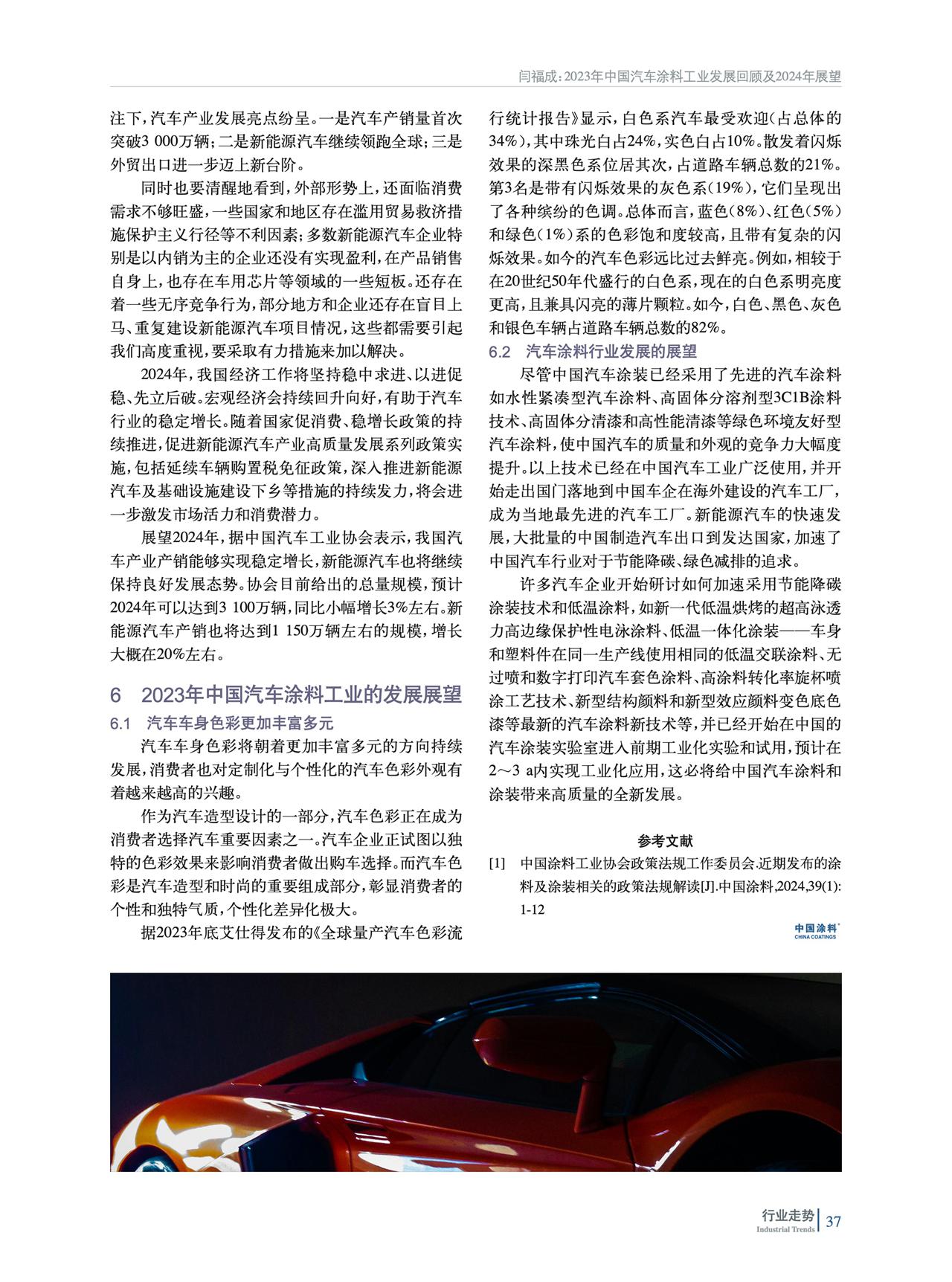 闫福成：2023年中国汽车涂料工业发展回顾及2024年展望

注下，汽车产业发展亮点纷呈。一是汽车产销量首次突破3 000万辆；二是新能源汽车继续领跑全球；三是外贸出口进一步迈上新台阶。

同时也要清醒地看到，外部形势上，还面临消费需求不够旺盛，一些国家和地区存在滥用贸易救济措施保护主义行径等不利因素；多数新能源汽车企业特别是以内销为主的企业还没有实现盈利，在产品销售自身上，也存在车用芯片等领域的一些短板。还存在着一些无序竞争行为，部分地方和企业还存在盲目上马、重复建设新能源汽车项目情况，这些都需要引起我们高度重视，要采取有力措施来加以解决。

2024年，我国经济工作将坚持稳中求进、以进促稳、先立后破。宏观经济会持续回升向好，有助于汽车行业的稳定增长。随着国家促消费、稳增长政策的持续推进，促进新能源汽车产业高质量发展系列政策实施，包括延续车辆购置税免征政策，深入推进新能源汽车及基础设施建设下乡等措施的持续发力，将会进一步激发市场活力和消费潜力。

展望2024年，据中国汽车工业协会表示，我国汽车产业产销能够实现稳定增长，新能源汽车也将继续保持良好发展态势。协会目前给出的总量规模，预计2024年可以达到3 100万辆，同比小幅增长3%左右。新能源汽车产销也将达到1 150万辆左右的规模，增长大概在20%左右。

6 2023年中国汽车涂料工业的发展展望

6.1 汽车车身色彩更加丰富多元

汽车车身色彩将朝着更加丰富多元的方向持续发展，消费者也对定制化与个性化的汽车色彩外观有着越来越高的兴趣。

作为汽车造型设计的一部分，汽车色彩正在成为消费者选择汽车重要因素之一。汽车企业正试图以独特的色彩效果来影响消费者做出购车选择。而汽车色彩是汽车造型和时尚的重要组成部分，彰显消费者的个性和独特气质，个性化差异化极大。

据2023年底艾仕得发布的《全球量产汽车色彩流行统计报告》显示，白色系汽车最受欢迎(占总体的34%)，其中珠光白占24%，实色白占10%。散发着闪烁效果的深黑色系位居其次，占道路车辆总数的21%。第3名是带有闪烁效果的灰色系(19%)，它们呈现出了各种缤纷的色调。总体而言，蓝色(8%)、红色(5%)和绿色(1%)系的色彩饱和度较高，且带有复杂的闪烁效果。如今的汽车色彩远比过去鲜亮。例如，相较于在20世纪50年代盛行的白色系，现在的白色系明亮度更高，且兼具闪亮的薄片颗粒。如今，白色、黑色、灰色和银色车辆占道路车辆总数的82%。

6.2 汽车涂料行业发展的展望

尽管中国汽车涂装已经采用了先进的汽车涂料如水性紧凑型汽车涂料、高固体分溶剂型3C1B涂料技术、高固体分清漆和高性能清漆等绿色环境友好型汽车涂料，使中国汽车的质量和外观的竞争力大幅度提升。以上技术已经在中国汽车工业广泛使用，并开始走出国门落地到中国车企在海外建设的汽车工厂，成为当地最先进的汽车工厂。新能源汽车的快速发展，大批量的中国制造汽车出口到发达国家，加速了中国汽车行业对于节能降碳、绿色减排的追求。

许多汽车企业开始研讨如何加速采用节能降碳涂装技术和低温涂料，如新一代低温烘烤的超高泳透力高边缘保护性电泳涂料、低温一体化涂装——车身和塑料件在同一生产线使用相同的低温交联涂料、无过喷和数字打印汽车套色涂料、高涂料转化率旋杯喷涂工艺技术、新型结构颜料和新型效应颜料变色底色漆等最新的汽车涂料新技术等，并已经开始在中国的汽车涂装实验室进入前期工业化实验和试用，预计在2～3 a内实现工业化应用，这必将给中国汽车涂料和涂装带来高质量的全新发展。

参考文献

[1] 中国涂料工业协会政策法规工作委员会.近期发布的涂料及涂装相关的政策法规解读[J].中国涂料，2024,39(1):1-12

中国涂料
CHINA COATINGS

行业走势
Industrial Trends
37